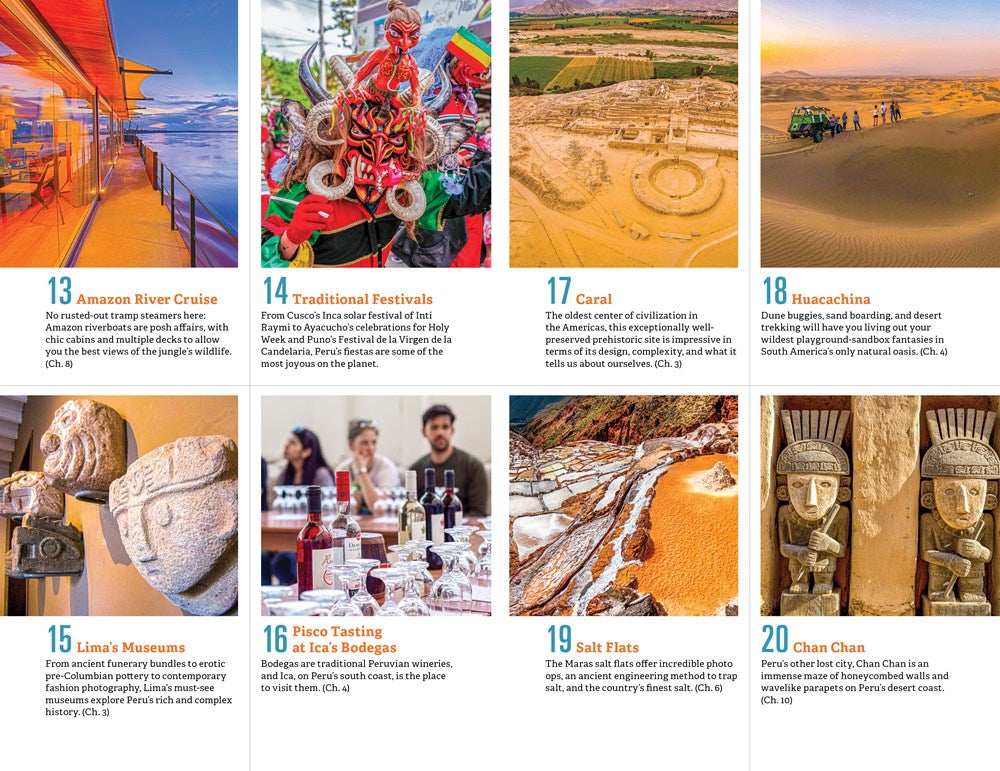 13 Amazon River Cruise

No rusted-out tramp steamers here: Amazon riverboats are posh affairs, with chic cabins and multiple decks to allow you the best views of the jungle's wildlife. (Ch. 8)

14 Traditional Festivals

From Cusco's Inca solar festival of Inti Raymi to Ayacucho's celebrations for Holy Week and Puno's Festival de la Virgen de la Candelaria, Peru's fiestas are some of the most joyous on the planet.

17 Caral

The oldest center of civilization in the Americas, this exceptionally well-preserved prehistoric site is impressive in terms of its design, complexity, and what it tells us about ourselves. (Ch. 3)

18 Huacachina

Dune buggies, sand boarding, and desert trekking will have you living out your wildest playground-sandbox fantasies in South America's only natural oasis. (Ch. 4)

15 Lima's Museums

From ancient funerary bundles to erotic pre-Columbian pottery to contemporary fashion photography, Lima's must-see museums explore Peru's rich and complex history. (Ch. 3)

16 Pisco Tasting at Ica's Bodegas

Bodegas are traditional Peruvian wineries, and Ica, on Peru's south coast, is the place to visit them. (Ch. 4)

19 Salt Flats

The Maras salt flats offer incredible photo ops, an ancient engineering method to trap salt, and the country's finest salt. (Ch. 6)

20 Chan Chan

Peru's other lost city, Chan Chan is an immense maze of honeycombed walls and wavelike parapets on Peru's desert coast. (Ch. 10)